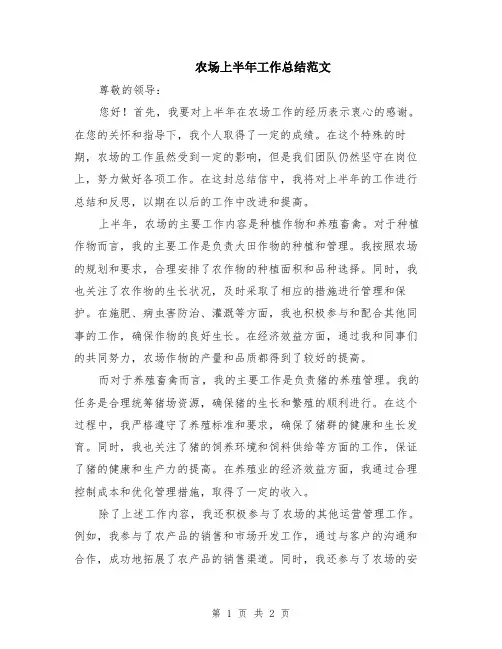 农场上半年工作总结范文

尊敬的领导：

您好！首先，我要对上半年在农场工作的经历表示衷心的感谢。在您的关怀和指导下，我个人取得了一定的成绩。在这个特殊的时期，农场的工作虽然受到一定的影响，但是我们团队仍然坚守在岗位上，努力做好各项工作。在这封总结信中，我将对上半年的工作进行总结和反思，以期在以后的工作中改进和提高。

上半年，农场的主要工作内容是种植作物和养殖畜禽。对于种植作物而言，我的主要工作是负责大田作物的种植和管理。我按照农场的规划和要求，合理安排了农作物的种植面积和品种选择。同时，我也关注了农作物的生长状况，及时采取了相应的措施进行管理和保护。在施肥、病虫害防治、灌溉等方面，我也积极参与和配合其他同事的工作，确保作物的良好生长。在经济效益方面，通过我和同事们的共同努力，农场作物的产量和品质都得到了较好的提高。

而对于养殖畜禽而言，我的主要工作是负责猪的养殖管理。我的任务是合理统筹猪场资源，确保猪的生长和繁殖的顺利进行。在这个过程中，我严格遵守了养殖标准和要求，确保了猪群的健康和生长发育。同时，我也关注了猪的饲养环境和饲料供给等方面的工作，保证了猪的健康和生产力的提高。在养殖业的经济效益方面，我通过合理控制成本和优化管理措施，取得了一定的收入。

除了上述工作内容，我还积极参与了农场的其他运营管理工作。例如，我参与了农产品的销售和市场开发工作，通过与客户的沟通和合作，成功地拓展了农产品的销售渠道。同时，我还参与了农场的安

第 1 页 共 2 页